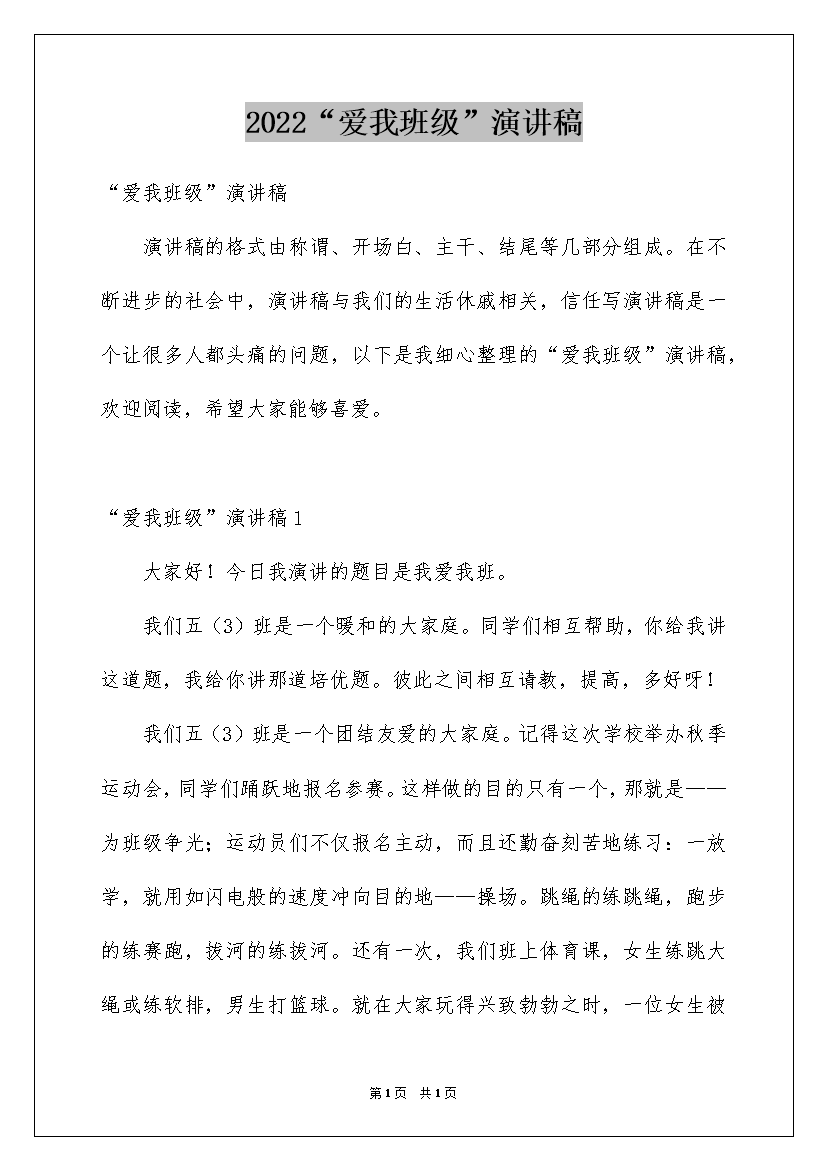 2022“爱我班级”演讲稿

“爱我班级”演讲稿

演讲稿的格式由称谓、开场白、主干、结尾等几部分组成。在不断进步的社会中，演讲稿与我们的生活休戚相关，信任写演讲稿是一个让很多人都头痛的问题，以下是我细心整理的“爱我班级”演讲稿，欢迎阅读，希望大家能够喜爱。

“爱我班级”演讲稿1

大家好！今日我演讲的题目是我爱我班。

我们五（3）班是一个暖和的大家庭。同学们相互帮助，你给我讲这道题，我给你讲那道培优题。彼此之间相互请教，提高，多好呀！

我们五（3）班是一个团结友爱的大家庭。记得这次学校举办秋季运动会，同学们踊跃地报名参赛。这样做的目的只有一个，那就是——为班级争光；运动员们不仅报名主动，而且还勤奋刻苦地练习：一放学，就用如闪电般的速度冲向目的地——操场。跳绳的练跳绳，跑步的练赛跑，拔河的练拔河。还有一次，我们班上体育课，女生练跳大绳或练软排，男生打篮球。就在大家玩得兴致勃勃之时，一位女生被

第1页 共1页